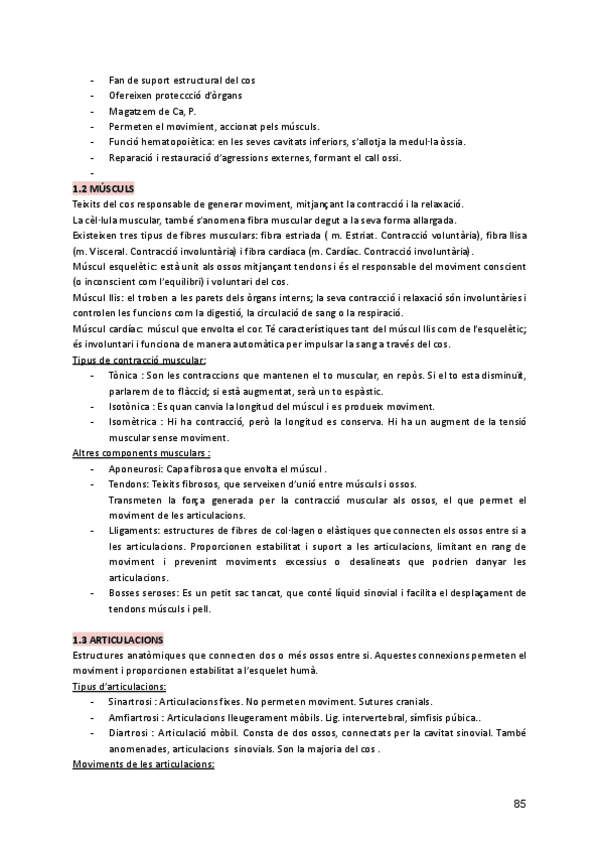 - Fan de suport estructural del cos
- Ofereixen proteccció d'òrgans
- Magatzem de Ca, P.
- Permeten el movimient, accionat pels músculs.
- Funció hematopoiètica: en les seves cavitats inferiors, s'allotja la medul·la òssia.
- Reparació i restauració d'agressions externes, formant el call ossi.
-

1.2 MÚSCULS
Teixits del cos responsable de generar moviment, mitjançant la contracció i la relaxació.
La cèl·lula muscular, també s'anomena fibra muscular degut a la seva forma allargada.
Existeixen tres tipus de fibres musculars: fibra estriada ( m. Estriat. Contracció voluntària), fibra llisa (m. Visceral. Contracció involuntària) i fibra cardíaca (m. Cardíac. Contracció involuntària).
Múscul esquelètic: està unit als ossos mitjançant tendons i és el responsable del moviment conscient (o inconscient com l'equilibri) i voluntari del cos.
Múscul llis: el troben a les parets dels òrgans interns; la seva contracció i relaxació són involuntàries i controlen les funcions com la digestió, la circulació de sang o la respiració.
Múscul cardíac: múscul que envolta el cor. Té característiques tant del múscul llis com de l'esquelètic; és involuntari i funciona de manera automàtica per impulsar la sang a través del cos.
Tipus de contracció muscular:
- Tònica : Son les contraccions que mantenen el to muscular, en repòs. Si el to esta disminuït, parlarem de to flàccid; si està augmentat, serà un to espàstic.
- Isotònica : Es quan canvia la longitud del múscul i es produeix moviment.
- Isomètrica : Hi ha contracció, però la longitud es conserva. Hi ha un augment de la tensió muscular sense moviment.
Altres components musculars :
- Aponeurosi: Capa fibrosa que envolta el múscul .
- Tendons: Teixits fibrosos, que serveixen d'unió entre músculs i ossos.
Transmeten la força generada per la contracció muscular als ossos, el que permet el moviment de les articulacions.
- Lligaments: estructures de fibres de col·lagen o elàstiques que connecten els ossos entre si a les articulacions. Proporcionen estabilitat i suport a les articulacions, limitant en rang de moviment i prevenint moviments excessius o desalineats que podrien danyar les articulacions.
- Bosses seroses: Es un petit sac tancat, que conté líquid sinovial i facilita el desplaçament de tendons músculs i pell.

1.3 ARTICULACIONS
Estructures anatòmiques que connecten dos o més ossos entre si. Aquestes connexions permeten el moviment i proporcionen estabilitat a l'esquelet humà.
Tipus d'articulacions:
- Sinartrosi : Articulacions fixes. No permeten moviment. Sutures cranials.
- Amfiartrosi : Articulacions lleugerament mòbils. Lig. intervertebral, símfisis púbica..
- Diartrosi : Articulació mòbil. Consta de dos ossos, connectats per la cavitat sinovial. També anomenades, articulacions sinovials. Son la majoria del cos .
Moviments de les articulacions:

85